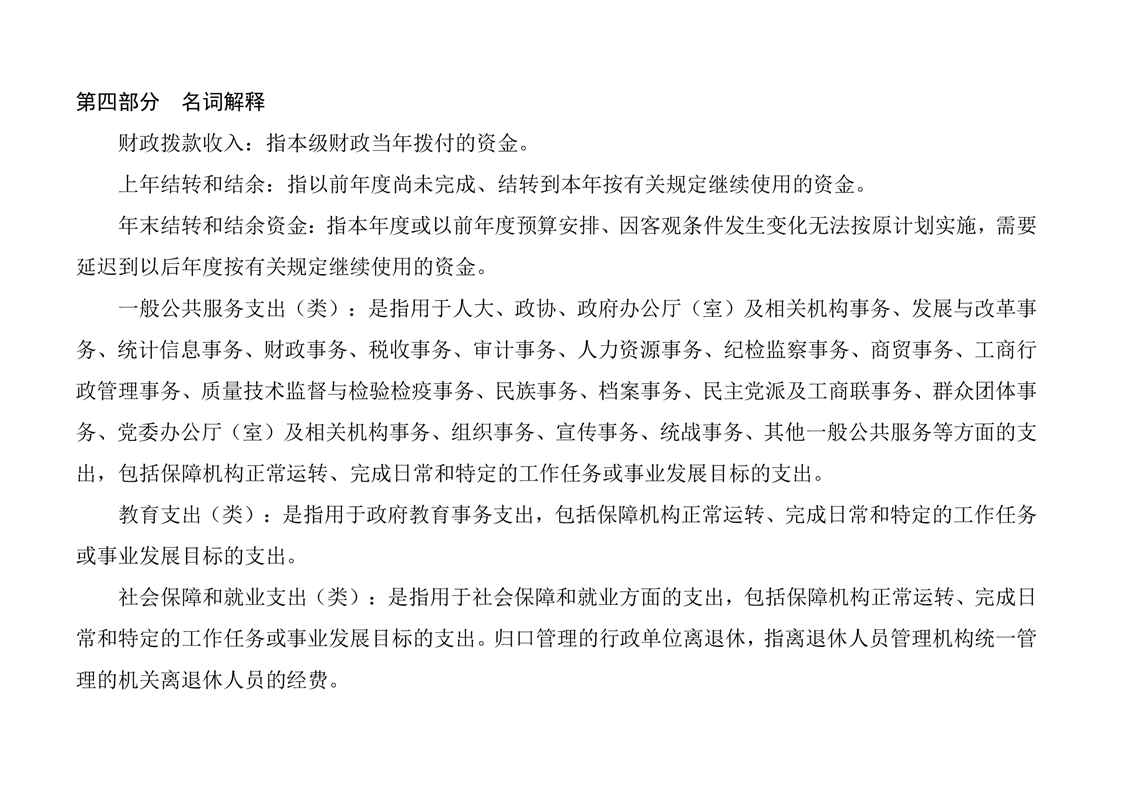 第四部分　名词解释

财政拨款收入：指本级财政当年拨付的资金。

上年结转和结余：指以前年度尚未完成、结转到本年按有关规定继续使用的资金。

年末结转和结余资金：指本年度或以前年度预算安排、因客观条件发生变化无法按原计划实施，需要延迟到以后年度按有关规定继续使用的资金。

一般公共服务支出（类）：是指用于人大、政协、政府办公厅（室）及相关机构事务、发展与改革事务、统计信息事务、财政事务、税收事务、审计事务、人力资源事务、纪检监察事务、商贸事务、工商行政管理事务、质量技术监督与检验检疫事务、民族事务、档案事务、民主党派及工商联事务、群众团体事务、党委办公厅（室）及相关机构事务、组织事务、宣传事务、统战事务、其他一般公共服务等方面的支出，包括保障机构正常运转、完成日常和特定的工作任务或事业发展目标的支出。

教育支出（类）：是指用于政府教育事务支出，包括保障机构正常运转、完成日常和特定的工作任务或事业发展目标的支出。

社会保障和就业支出（类）：是指用于社会保障和就业方面的支出，包括保障机构正常运转、完成日常和特定的工作任务或事业发展目标的支出。归口管理的行政单位离退休，指离退休人员管理机构统一管理的机关离退休人员的经费。